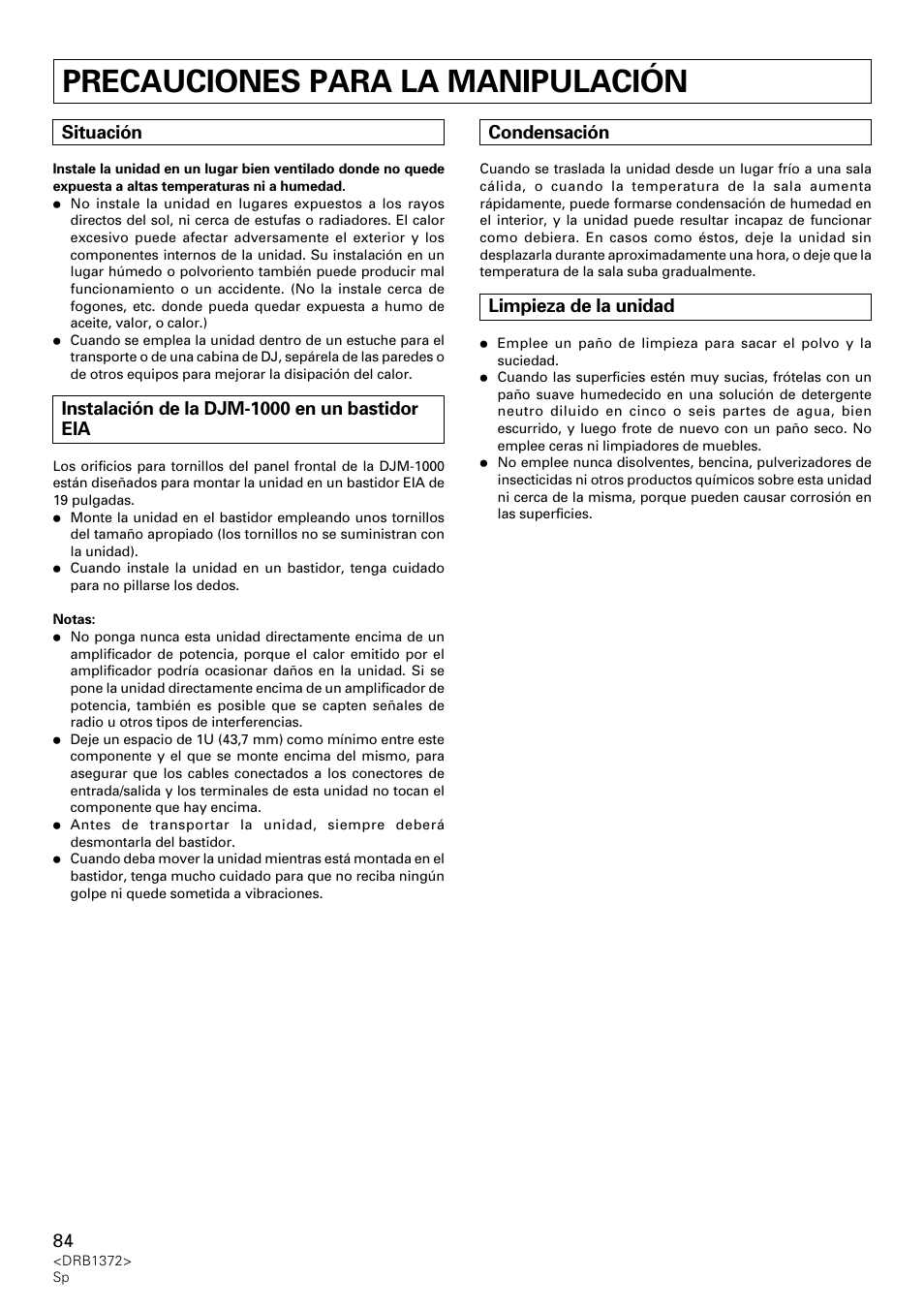 PRECAUCIONES PARA LA MANIPULACIÓN

Situación

Instale la unidad en un lugar bien ventilado donde no quede expuesta a altas temperaturas ni a humedad.

● No instale la unidad en lugares expuestos a los rayos directos del sol, ni cerca de estufas o radiadores. El calor excesivo puede afectar adversamente el exterior y los componentes internos de la unidad. Su instalación en un lugar húmedo o polvoriento también puede producir mal funcionamiento o un accidente. (No la instale cerca de fogones, etc. donde pueda quedar expuesta a humo de aceite, valor, o calor.)
● Cuando se emplea la unidad dentro de un estuche para el transporte o de una cabina de DJ, sepárela de las paredes o de otros equipos para mejorar la disipación del calor.

Instalación de la DJM-1000 en un bastidor EIA

Los orificios para tornillos del panel frontal de la DJM-1000 están diseñados para montar la unidad en un bastidor EIA de 19 pulgadas.
● Monte la unidad en el bastidor empleando unos tornillos del tamaño apropiado (los tornillos no se suministran con la unidad).
● Cuando instale la unidad en un bastidor, tenga cuidado para no pillarse los dedos.

Notas:
● No ponga nunca esta unidad directamente encima de un amplificador de potencia, porque el calor emitido por el amplificador podría ocasionar daños en la unidad. Si se pone la unidad directamente encima de un amplificador de potencia, también es posible que se capten señales de radio u otros tipos de interferencias.
● Deje un espacio de 1U (43,7 mm) como mínimo entre este componente y el que se monte encima del mismo, para asegurar que los cables conectados a los conectores de entrada/salida y los terminales de esta unidad no tocan el componente que hay encima.
● Antes de transportar la unidad, siempre deberá desmontarla del bastidor.
● Cuando deba mover la unidad mientras está montada en el bastidor, tenga mucho cuidado para que no reciba ningún golpe ni quede sometida a vibraciones.

Condensación

Cuando se traslada la unidad desde un lugar frío a una sala cálida, o cuando la temperatura de la sala aumenta rápidamente, puede formarse condensación de humedad en el interior, y la unidad puede resultar incapaz de funcionar como debiera. En casos como éstos, deje la unidad sin desplazarla durante aproximadamente una hora, o deje que la temperatura de la sala suba gradualmente.

Limpieza de la unidad

● Emplee un paño de limpieza para sacar el polvo y la suciedad.
● Cuando las superficies estén muy sucias, frótelas con un paño suave humedecido en una solución de detergente neutro diluido en cinco o seis partes de agua, bien escurrido, y luego frote de nuevo con un paño seco. No emplee ceras ni limpiadores de muebles.
● No emplee nunca disolventes, bencina, pulverizadores de insecticidas ni otros productos químicos sobre esta unidad ni cerca de la misma, porque pueden causar corrosión en las superficies.

84
<DRB1372>
Sp